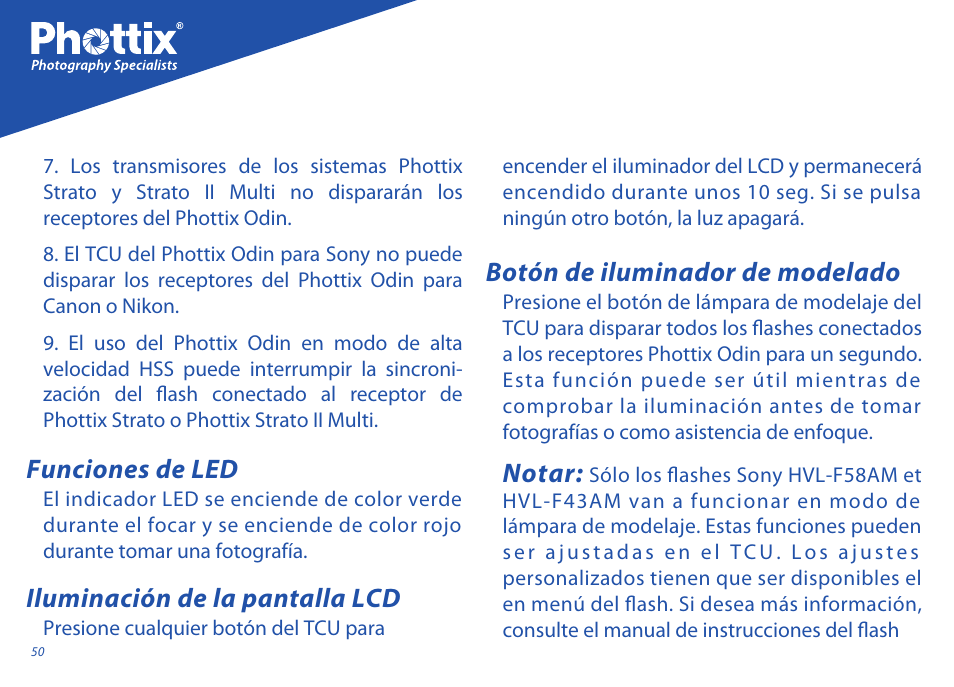 Phottix®
Photography Specialists

7. Los transmisores de los sistemas Phottix Strato y Strato II Multi no dispararán los receptores del Phottix Odin.

8. El TCU del Phottix Odin para Sony no puede disparar los receptores del Phottix Odin para Canon o Nikon.

9. El uso del Phottix Odin en modo de alta velocidad HSS puede interrumpir la sincronización del flash conectado al receptor de Phottix Strato o Phottix Strato II Multi.

Funciones de LED
El indicador LED se enciende de color verde durante el focar y se enciende de color rojo durante tomar una fotografía.

Iluminación de la pantalla LCD
Presione cualquier botón del TCU para encender el iluminador del LCD y permanecerá encendido durante unos 10 seg. Si se pulsa ningún otro botón, la luz apagará.

Botón de iluminador de modelado
Presione el botón de lámpara de modelaje del TCU para disparar todos los flashes conectados a los receptores Phottix Odin para un segundo. Esta función puede ser útil mientras de comprobar la iluminación antes de tomar fotografías o como asistencia de enfoque.

Notar: Sólo los flashes Sony HVL-F58AM et HVL-F43AM van a funcionar en modo de lámpara de modelaje. Estas funciones pueden ser ajustadas en el TCU. Los ajustes personalizados tienen que ser disponibles el en menú del flash. Si desea más información, consulte el manual de instrucciones del flash

50